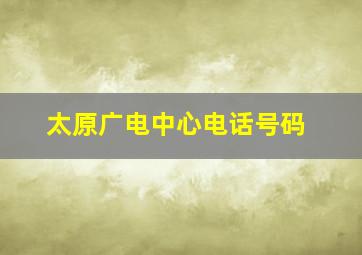 太原广电中心电话号码